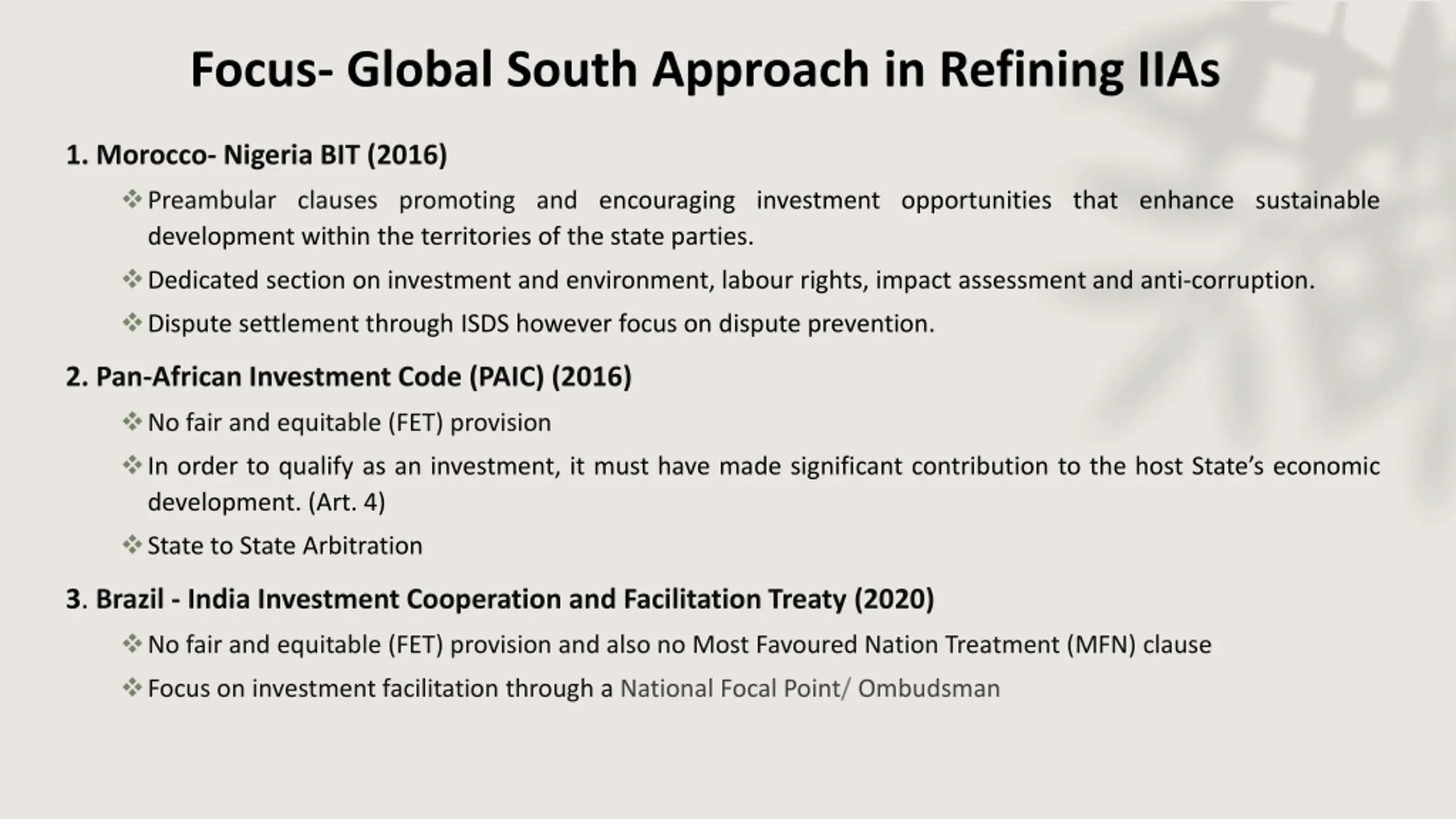 Focus- Global South Approach in Refining IIAs

1. Morocco- Nigeria BIT (2016)

❖ Preambular clauses promoting and encouraging investment opportunities that enhance sustainable development within the territories of the state parties.

❖ Dedicated section on investment and environment, labour rights, impact assessment and anti-corruption.

❖ Dispute settlement through ISDS however focus on dispute prevention.

2. Pan-African Investment Code (PAIC) (2016)

❖ No fair and equitable (FET) provision

❖ In order to qualify as an investment, it must have made significant contribution to the host State's economic development. (Art. 4)

❖ State to State Arbitration

3. Brazil - India Investment Cooperation and Facilitation Treaty (2020)

❖ No fair and equitable (FET) provision and also no Most Favoured Nation Treatment (MFN) clause

❖ Focus on investment facilitation through a National Focal Point/ Ombudsman